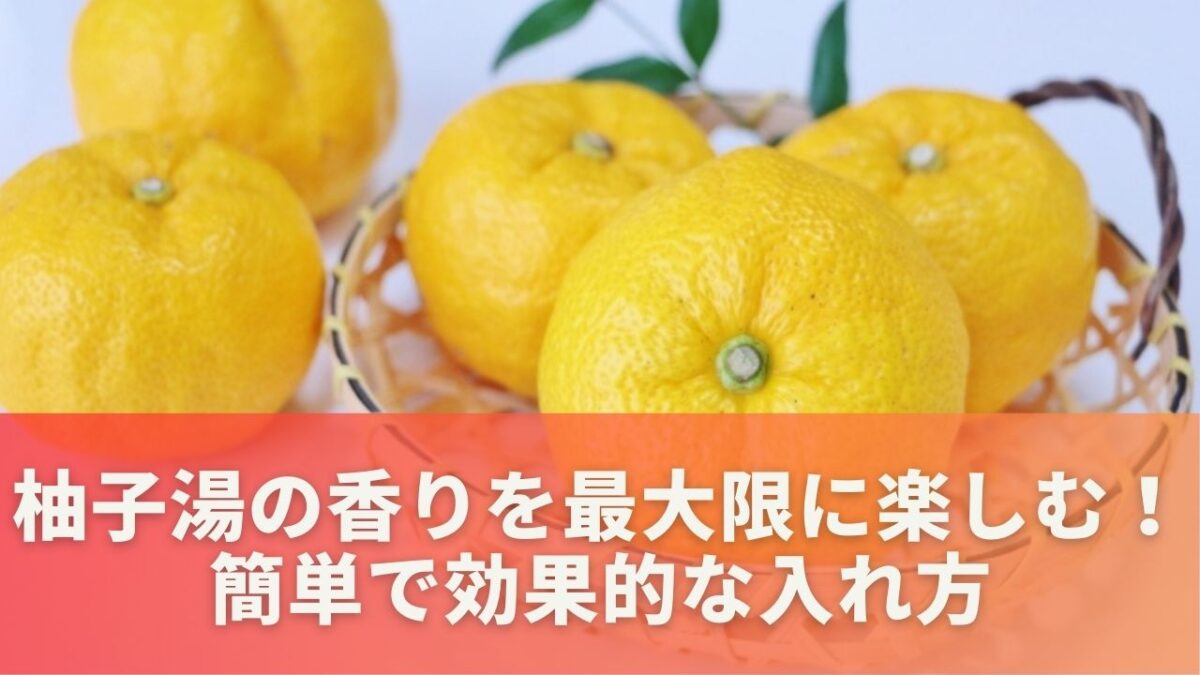 柚子湯の香りを最大限に楽しむ！
簡単で効果的な入れ方